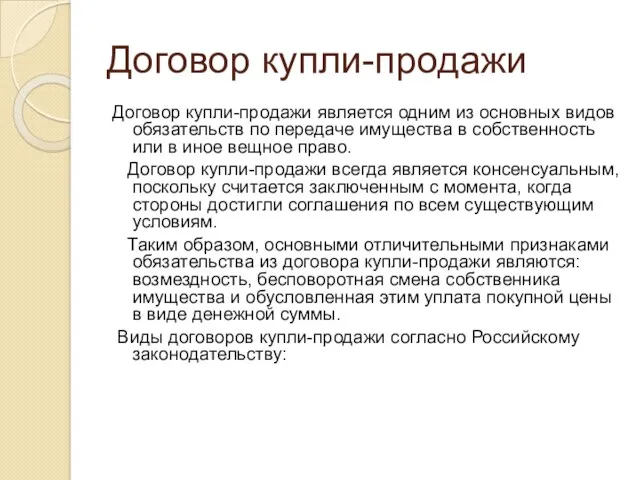 Договор купли-продажи

Договор купли-продажи является одним из основных видов обязательств по передаче имущества в собственность или в иное вещное право.

Договор купли-продажи всегда является консенсуальным, поскольку считается заключенным с момента, когда стороны достигли соглашения по всем существующим условиям.

Таким образом, основными отличительными признаками обязательства из договора купли-продажи являются: возмездность, бесповоротная смена собственника имущества и обусловленная этим уплата покупной цены в виде денежной суммы.

Виды договоров купли-продажи согласно Российскому законодательству: